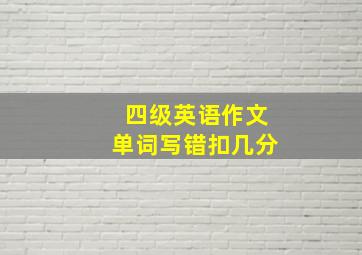 四级英语作文
单词写错扣几分